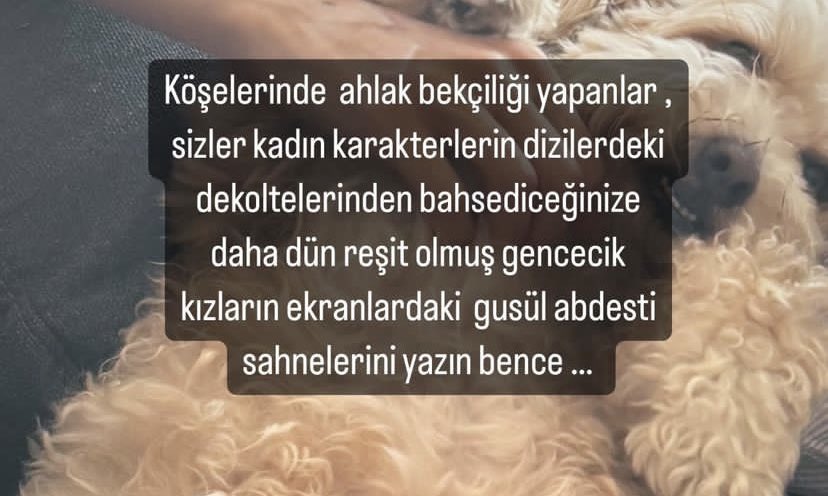 Köşelerinde ahlak bekçiliği yapanlar , sizler kadın karakterlerin dizilerdeki dekoltelerinden bahsediceğinize daha dün reşit olmuş gencecik kızların ekranlardaki gusül abdesti sahnelerini yazın bence ...